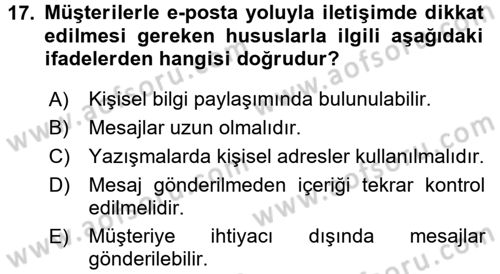 17. Müşterilerle e-posta yoluyla iletişimde dikkat edilmesi gereken hususlarla ilgili aşağıdaki ifadelerden hangisi doğrudur?

A) Kişisel bilgi paylaşımında bulunulabilir.
B) Mesajlar uzun olmalıdır.
C) Yazışmalarda kişisel adresler kullanılmalıdır.
D) Mesaj gönderilmeden içeriği tekrar kontrol edilmelidir.
E) Müşteriye ihtiyacı dışında mesajlar gönderilebilir.

www.aofsoru.com